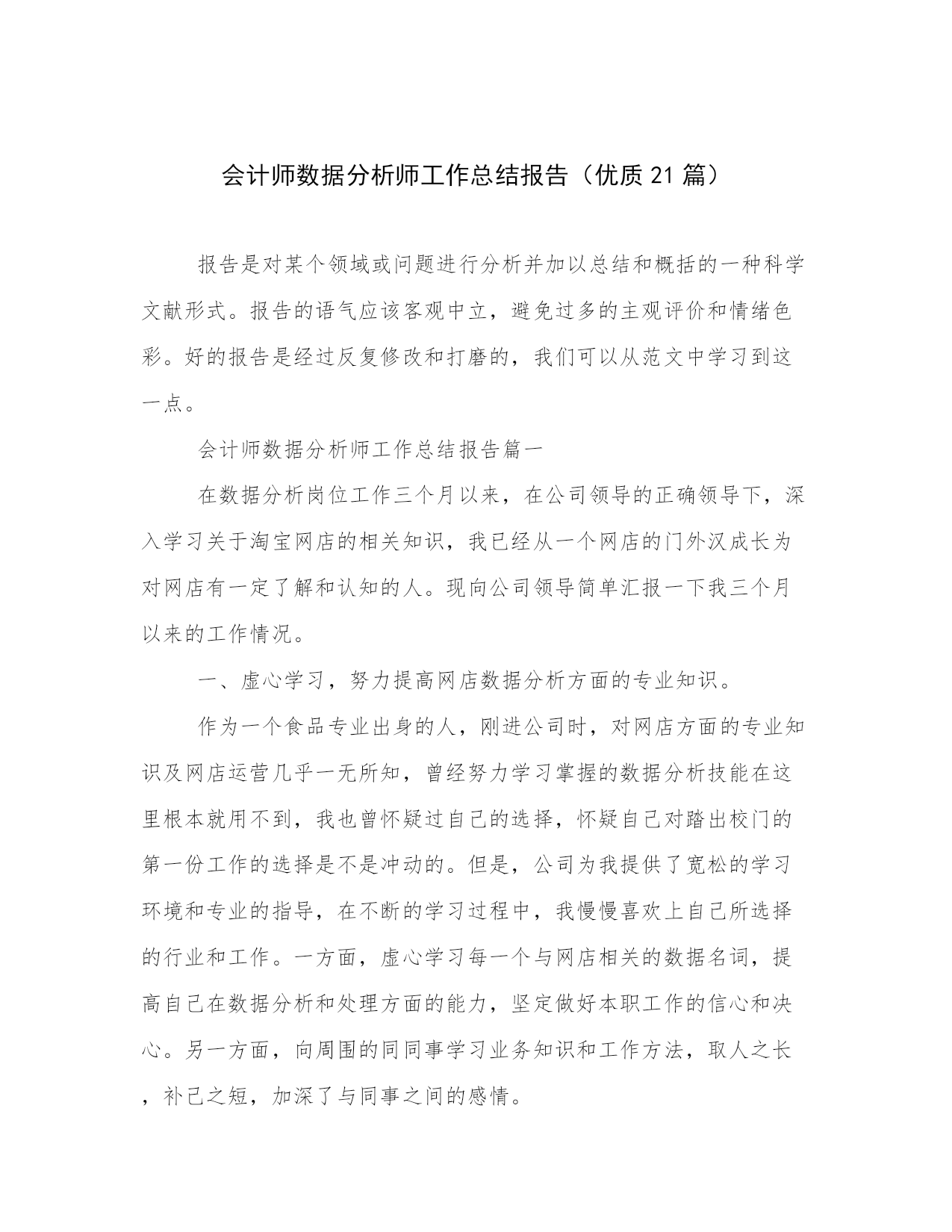 会计师数据分析师工作总结报告（优质21篇）

报告是对某个领域或问题进行分析并加以总结和概括的一种科学文献形式。报告的语气应该客观中立，避免过多的主观评价和情绪色彩。好的报告是经过反复修改和打磨的，我们可以从范文中学习到这一点。

会计师数据分析师工作总结报告篇一

在数据分析岗位工作三个月以来，在公司领导的正确领导下，深入学习关于淘宝网店的相关知识，我已经从一个网店的门外汉成长为对网店有一定了解和认知的人。现向公司领导简单汇报一下我三个月以来的工作情况。

一、虚心学习，努力提高网店数据分析方面的专业知识。

作为一个食品专业出身的人，刚进公司时，对网店方面的专业知识及网店运营几乎一无所知，曾经努力学习掌握的数据分析技能在这里根本就用不到，我也曾怀疑过自己的选择，怀疑自己对踏出校门的第一份工作的选择是不是冲动的。但是，公司为我提供了宽松的学习环境和专业的指导，在不断的学习过程中，我慢慢喜欢上自己所选择的行业和工作。一方面，虚心学习每一个与网店相关的数据名词，提高自己在数据分析和处理方面的能力，坚定做好本职工作的信心和决心。另一方面，向周围的同同事学习业务知识和工作方法，取人之长，补己之短，加深了与同事之间的感情。